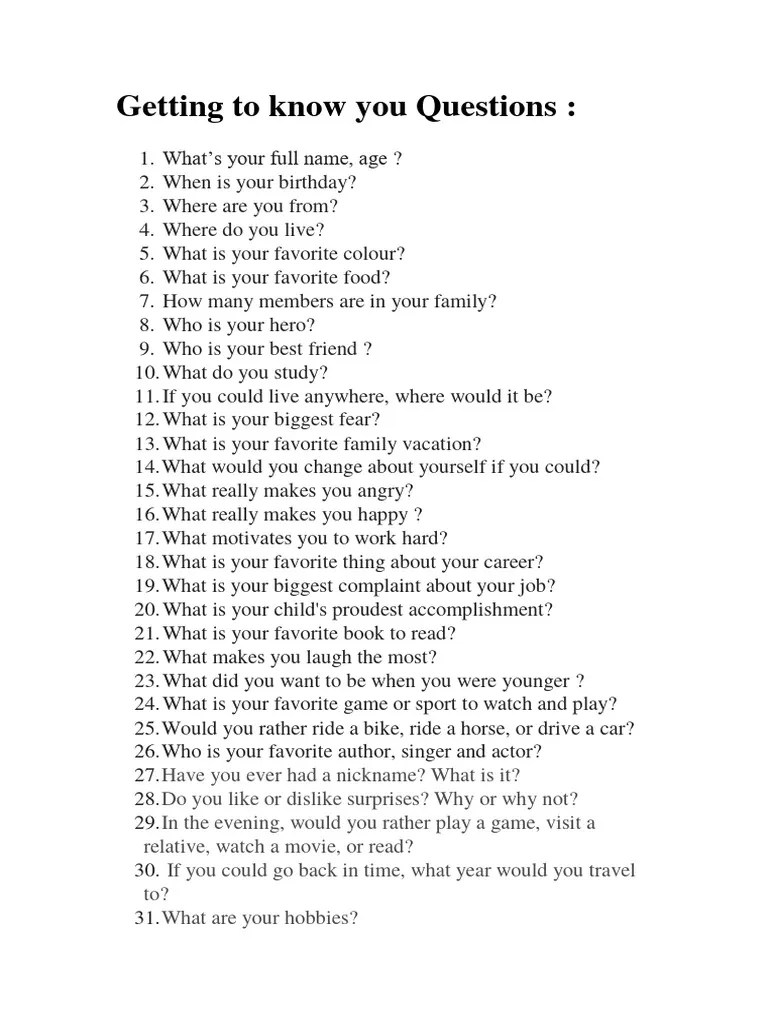 Getting to know you Questions :

1. What's your full name, age ?
2. When is your birthday?
3. Where are you from?
4. Where do you live?
5. What is your favorite colour?
6. What is your favorite food?
7. How many members are in your family?
8. Who is your hero?
9. Who is your best friend ?
10. What do you study?
11. If you could live anywhere, where would it be?
12. What is your biggest fear?
13. What is your favorite family vacation?
14. What would you change about yourself if you could?
15. What really makes you angry?
16. What really makes you happy ?
17. What motivates you to work hard?
18. What is your favorite thing about your career?
19. What is your biggest complaint about your job?
20. What is your child's proudest accomplishment?
21. What is your favorite book to read?
22. What makes you laugh the most?
23. What did you want to be when you were younger ?
24. What is your favorite game or sport to watch and play?
25. Would you rather ride a bike, ride a horse, or drive a car?
26. Who is your favorite author, singer and actor?
27. Have you ever had a nickname? What is it?
28. Do you like or dislike surprises? Why or why not?
29. In the evening, would you rather play a game, visit a relative, watch a movie, or read?
30. If you could go back in time, what year would you travel to?
31. What are your hobbies?